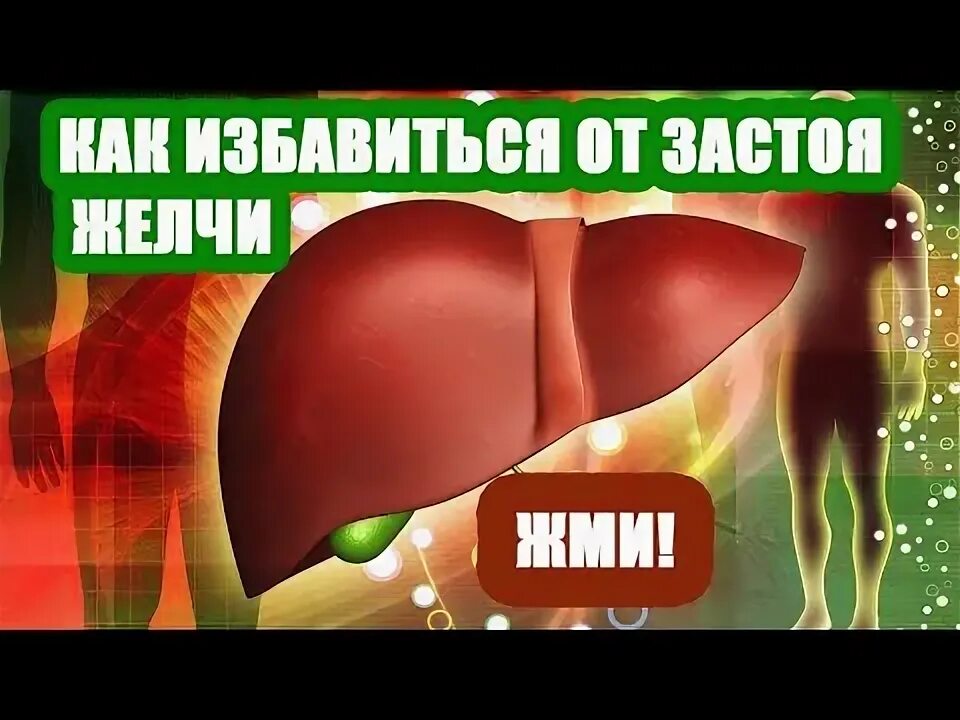 КАК ИЗБАВИТЬСЯ ОТ ЗАСТОЯ ЖЕЛЧИ

ЖМИ!